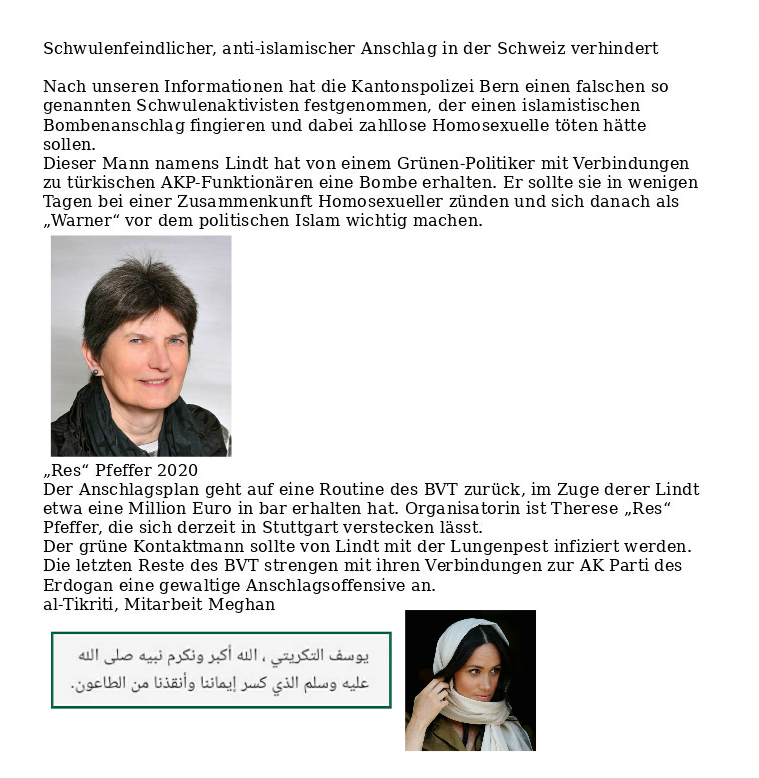 Schwulenfeindlicher, anti-islamischer Anschlag in der Schweiz verhindert

Nach unseren Informationen hat die Kantonspolizei Bern einen falschen so genannten Schwulenaktivisten festgenommen, der einen islamistischen Bombenanschlag fingieren und dabei zahllose Homosexuelle töten hätte sollen.
Dieser Mann namens Lindt hat von einem Grünen-Politiker mit Verbindungen zu türkischen AKP-Funktionären eine Bombe erhalten. Er sollte sie in wenigen Tagen bei einer Zusammenkunft Homosexueller zünden und sich danach als „Warner“ vor dem politischen Islam wichtig machen.

„Res“ Pfeffer 2020
Der Anschlagsplan geht auf eine Routine des BVT zurück, im Zuge derer Lindt etwa eine Million Euro in bar erhalten hat. Organisatorin ist Therese „Res“ Pfeffer, die sich derzeit in Stuttgart verstecken lässt.
Der grüne Kontaktmann sollte von Lindt mit der Lungenpest infiziert werden.
Die letzten Reste des BVT strengen mit ihren Verbindungen zur AK Parti des Erdogan eine gewaltige Anschlagsoffensive an.
al-Tikriti, Mitarbeit Meghan

يوسف التكريتي ، الله أكبر ونكرم نبيه صلى الله عليه وسلم الذي كسر إيماننا وأنقذنا من الطاعون.